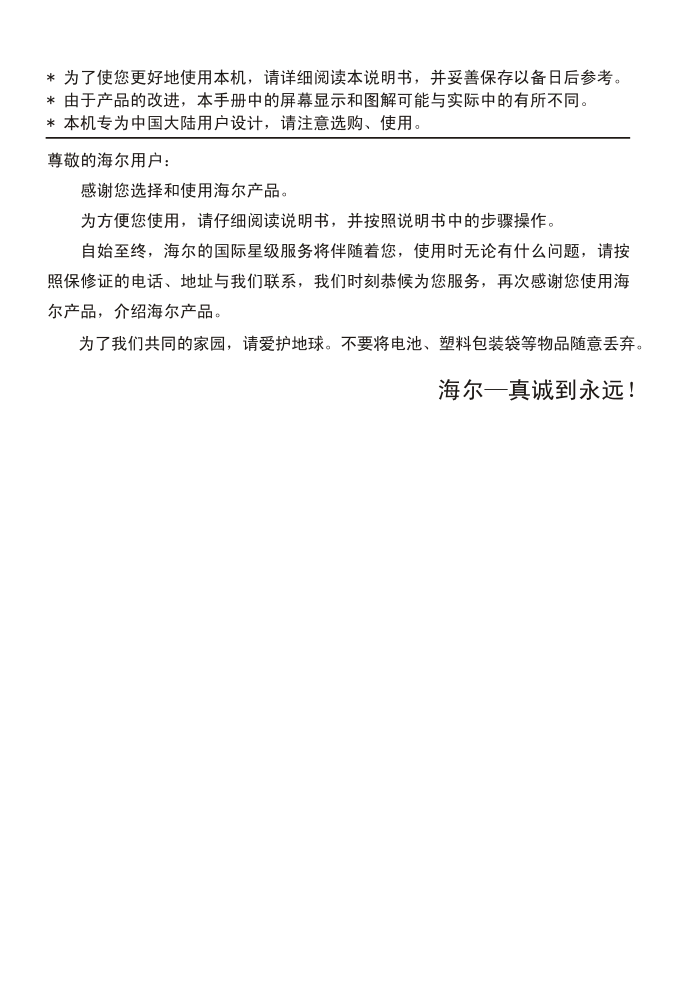 * 为了使您更好地使用本机，请详细阅读本说明书，并妥善保存以备日后参考。
* 由于产品的改进，本手册中的屏幕显示和图解可能与实际中的有所不同。
* 本机专为中国大陆用户设计，请注意选购、使用。

尊敬的海尔用户：

感谢您选择和使用海尔产品。

为方便您使用，请仔细阅读说明书，并按照说明书中的步骤操作。

自始至终，海尔的国际星级服务将伴随着您，使用时无论有什么问题，请按照保修证的电话、地址与我们联系，我们时刻恭候为您服务，再次感谢您使用海尔产品，介绍海尔产品。

为了我们共同的家园，请爱护地球。不要将电池、塑料包装袋等物品随意丢弃。

海尔—真诚到永远！